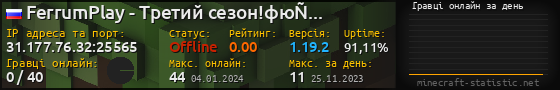 FerrumPlay - Третий сезон!фюÑ...

IP адреса та порт:
31.177.76.32:25565

Статус:
Offline

Рейтинг:
0.00

Версія:
1.19.2

Uptime:
91,11%

Гравці онлайн:
0 / 40

Макс. онлайн:
44 04.01.2024

Макс. за день:
11 25.11.2023

Гравці онлайн за день

minecraft-statistic.net